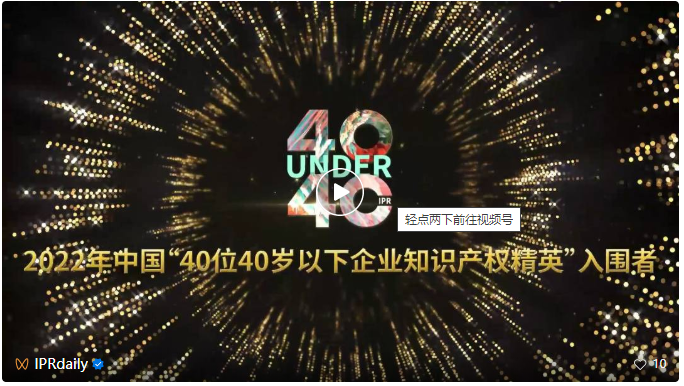 40
UNDER
40
IPR

轻点两下前往视频号

2022年中国“40位40岁以下企业知识产权精英”入围者

IPRdaily

10